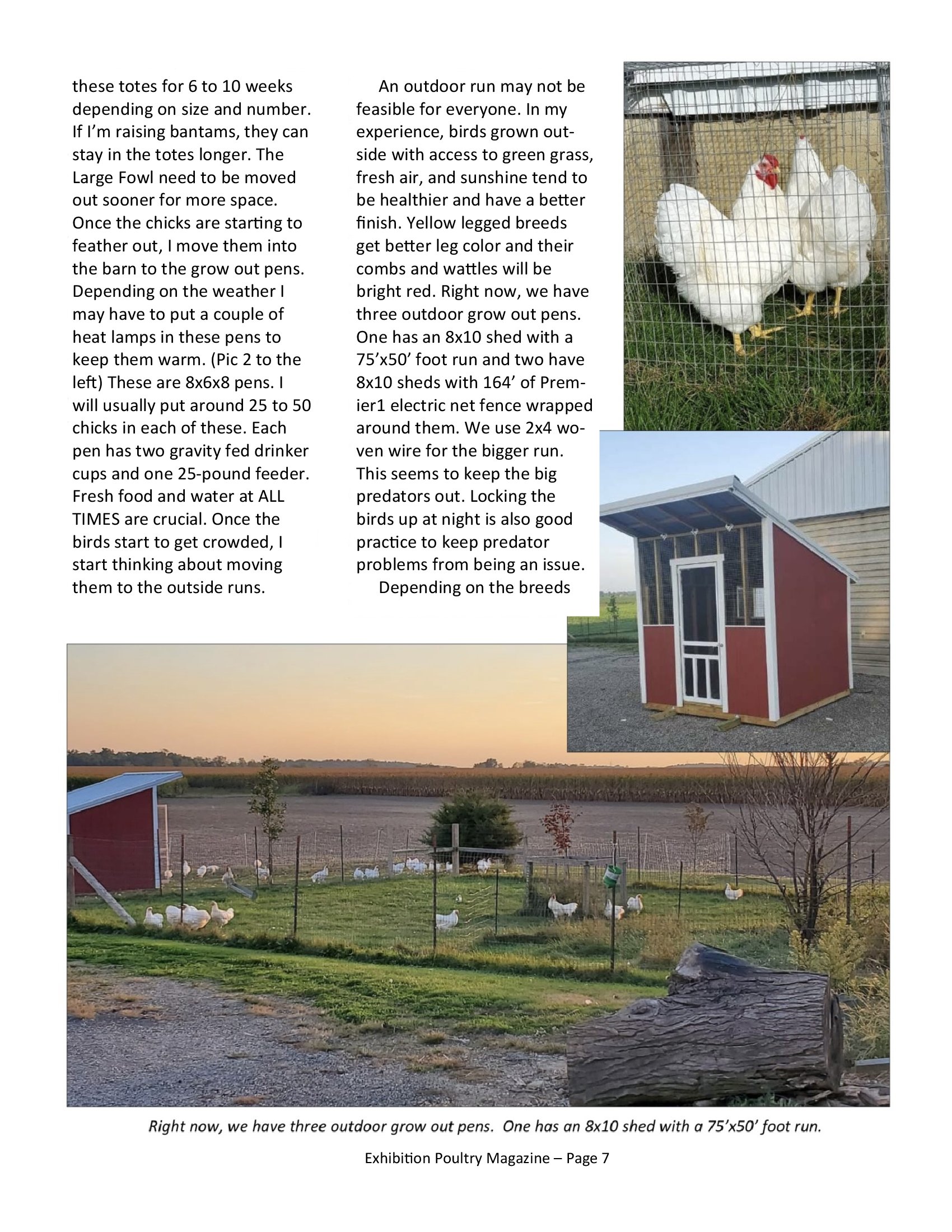 these totes for 6 to 10 weeks depending on size and number. If I'm raising bantams, they can stay in the totes longer. The Large Fowl need to be moved out sooner for more space. Once the chicks are starting to feather out, I move them into the barn to the grow out pens. Depending on the weather I may have to put a couple of heat lamps in these pens to keep them warm. (Pic 2 to the left) These are 8x6x8 pens. I will usually put around 25 to 50 chicks in each of these. Each pen has two gravity fed drinker cups and one 25-pound feeder. Fresh food and water at ALL TIMES are crucial. Once the birds start to get crowded, I start thinking about moving them to the outside runs.

An outdoor run may not be feasible for everyone. In my experience, birds grown outside with access to green grass, fresh air, and sunshine tend to be healthier and have a better finish. Yellow legged breeds get better leg color and their combs and wattles will be bright red. Right now, we have three outdoor grow out pens. One has an 8x10 shed with a 75'x50' foot run and two have 8x10 sheds with 164' of Premier1 electric net fence wrapped around them. We use 2x4 woven wire for the bigger run. This seems to keep the big predators out. Locking the birds up at night is also good practice to keep predator problems from being an issue.

Depending on the breeds

Right now, we have three outdoor grow out pens. One has an 8x10 shed with a 75'x50' foot run.

Exhibition Poultry Magazine – Page 7